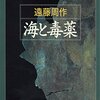 遠藤周作

海と毒薬